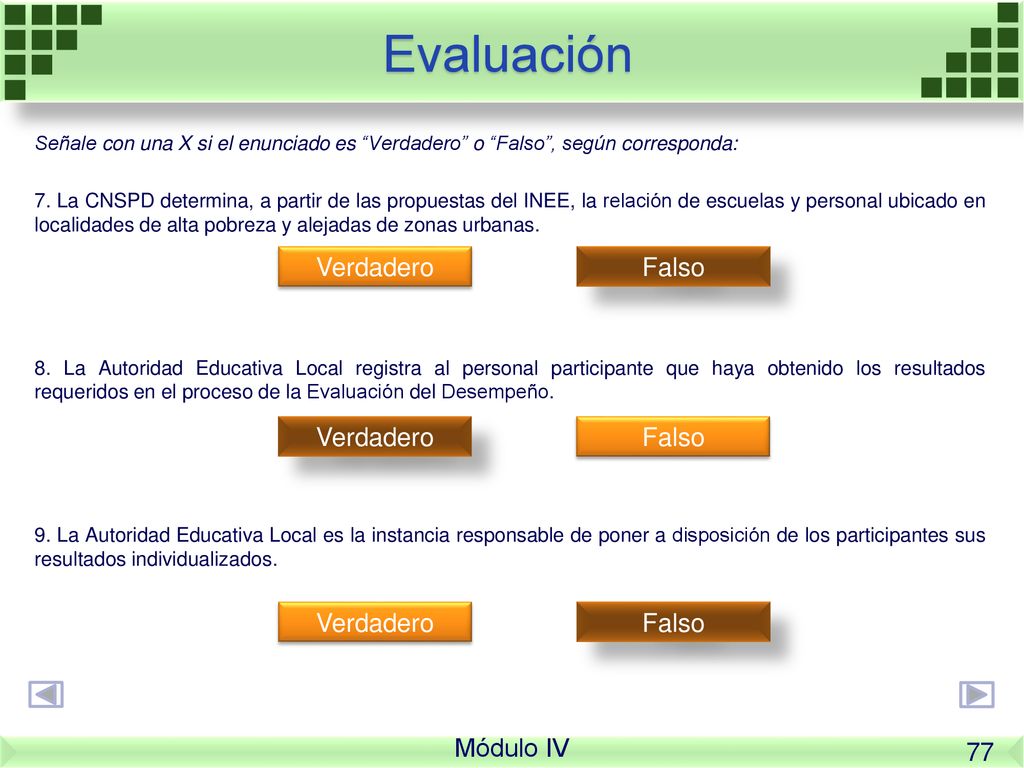 Evaluación

Señale con una X si el enunciado es “Verdadero” o “Falso”, según corresponda:

7. La CNSPD determina, a partir de las propuestas del INEE, la relación de escuelas y personal ubicado en localidades de alta pobreza y alejadas de zonas urbanas.

Verdadero

Falso

8. La Autoridad Educativa Local registra al personal participante que haya obtenido los resultados requeridos en el proceso de la Evaluación del Desempeño.

Verdadero

Falso

9. La Autoridad Educativa Local es la instancia responsable de poner a disposición de los participantes sus resultados individualizados.

Verdadero

Falso

Módulo IV

77